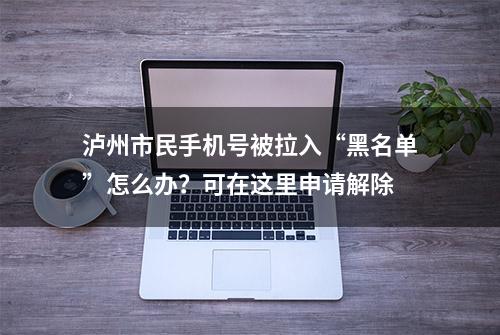 泸州市民手机号被拉入“黑名单”怎么办？可在这里申请解除